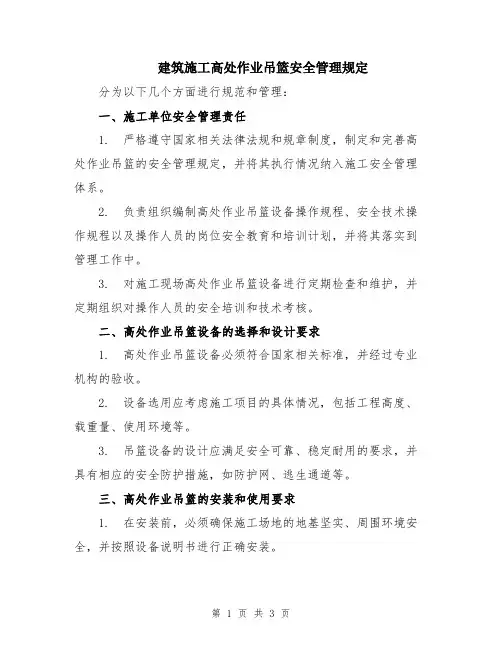 建筑施工高处作业吊篮安全管理规定

分为以下几个方面进行规范和管理：

一、施工单位安全管理责任

1. 严格遵守国家相关法律法规和规章制度，制定和完善高处作业吊篮的安全管理规定，并将其执行情况纳入施工安全管理体系。

2. 负责组织编制高处作业吊篮设备操作规程、安全技术操作规程以及操作人员的岗位安全教育和培训计划，并将其落实到管理工作中。

3. 对施工现场高处作业吊篮设备进行定期检查和维护，并定期组织对操作人员的安全培训和技术考核。

二、高处作业吊篮设备的选择和设计要求

1. 高处作业吊篮设备必须符合国家相关标准，并经过专业机构的验收。

2. 设备选用应考虑施工项目的具体情况，包括工程高度、载重量、使用环境等。

3. 吊篮设备的设计应满足安全可靠、稳定耐用的要求，并具有相应的安全防护措施，如防护网、逃生通道等。

三、高处作业吊篮的安装和使用要求

1. 在安装前，必须确保施工场地的地基坚实、周围环境安全，并按照设备说明书进行正确安装。

第 1 页 共 3 页